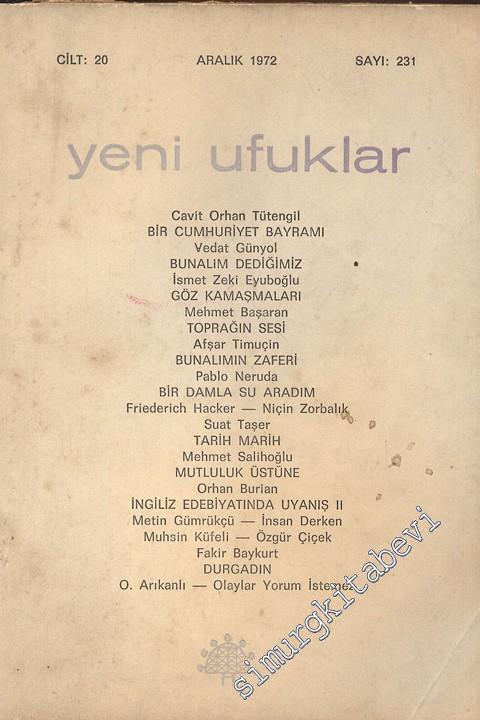 CİLT: 20 ARALIK 1972 SAYI: 231

yeni ufuklar

Cavit Orhan Tütengil
BİR CUMHURİYET BAYRAMI
Vedat Günyol
BUNALIM DEDİĞİMİZ
İsmet Zeki Eyuboğlu
GÖZ KAMAŞMALARI
Mehmet Başaran
TOPRAĞIN SESİ
Afşar Timuçin
BUNALIMIN ZAFERİ
Pablo Neruda
BİR DAMLA SU ARADIM
Friederich Hacker — Niçin Zorbalık
Suat Taşer
TARİH MARİH
Mehmet Salihoğlu
MUTLULUK ÜSTÜNE
Orhan Burian
İNGİLİZ EDEBİYATINDA UYANIŞ II
Metin Gümrükçü — İnsan Derken
Muhsin Küfeli — Özgür Çiçek
Fakir Baykurt
DURGADIN
O. Arıkanlı — Olaylar Yorum İstemez

simurgkitabevi